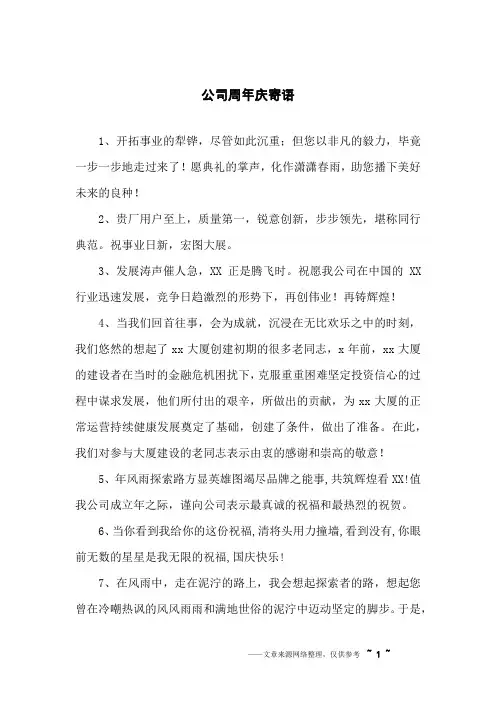 公司周年庆寄语

1、开拓事业的犁铧，尽管如此沉重；但您以非凡的毅力，毕竟一步一步地走过来了！愿典礼的掌声，化作潇潇春雨，助您播下美好未来的良种！

2、贵厂用户至上，质量第一，锐意创新，步步领先，堪称同行典范。祝事业日新，宏图大展。

3、发展涛声催人急，XX 正是腾飞时。祝愿我公司在中国的 XX 行业迅速发展，竞争日趋激烈的形势下，再创伟业！再铸辉煌！

4、当我们回首往事，会为成就，沉浸在无比欢乐之中的时刻，我们悠然的想起了 xx 大厦创建初期的很多老同志，x 年前，xx 大厦的建设者在当时的金融危机困扰下，克服重重困难坚定投资信心的过程中谋求发展，他们所付出的艰辛，所做出的贡献，为 xx 大厦的正常运营持续健康发展奠定了基础，创建了条件，做出了准备。在此，我们对参与大厦建设的老同志表示由衷的感谢和崇高的敬意！

5、年风雨探索路方显英雄图竭尽品牌之能事，共筑辉煌看 XX！值我公司成立年之际，谨向公司表示最真诚的祝福和最热烈的祝贺。

6、当你看到我给你的这份祝福，清将头用力撞墙，看到没有，你眼前无数的星星是我无限的祝福，国庆快乐！

7、在风雨中，走在泥泞的路上，我会想起探索者的路，想起您曾在冷嘲热讽的风风雨雨和满地世俗的泥泞中迈动坚定的脚步。于是，

——文章来源网络整理，仅供参考 ~ 1 ~